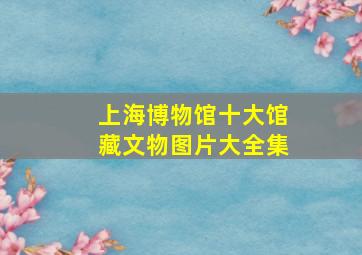 上海博物馆十大馆藏文物图片大全集